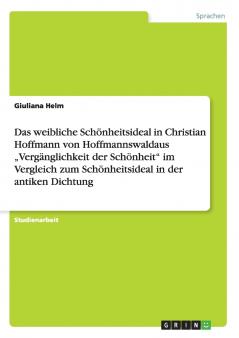 Sprachen

Giuliana Helm

Das weibliche Schönheitsideal in Christian Hoffmann von Hoffmannswaldaus „Vergänglichkeit der Schönheit“ im Vergleich zum Schönheitsideal in der antiken Dichtung

Studienarbeit

GRIN